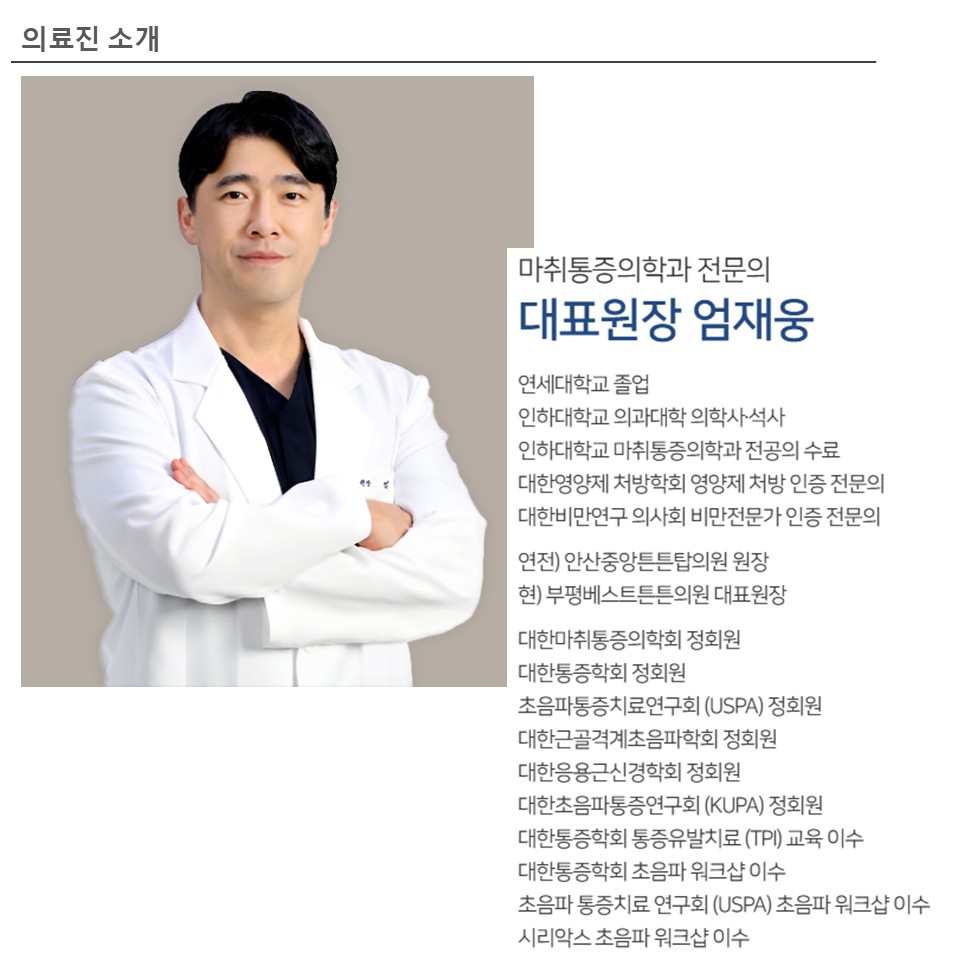 의료진 소개

마취통증의학과 전문의
대표원장 엄재웅

연세대학교 졸업
인하대학교 의과대학 의학사·석사
인하대학교 마취통증의학과 전공의 수료
대한영양제 처방학회 영양제 처방 인증 전문의
대한비만연구 의사회 비만전문가 인증 전문의

연전) 안산중앙튼튼탑의원 원장
현) 부평베스트튼튼의원 대표원장

대한마취통증의학회 정회원
대한통증학회 정회원
초음파통증치료연구회 (USPA) 정회원
대한근골격계초음파학회 정회원
대한응용근신경학회 정회원
대한초음파통증연구회 (KUPA) 정회원
대한통증학회 통증유발치료 (TPI) 교육 이수
대한통증학회 초음파 워크샵 이수
초음파 통증치료 연구회 (USPA) 초음파 워크샵 이수
시리악스 초음파 워크샵 이수